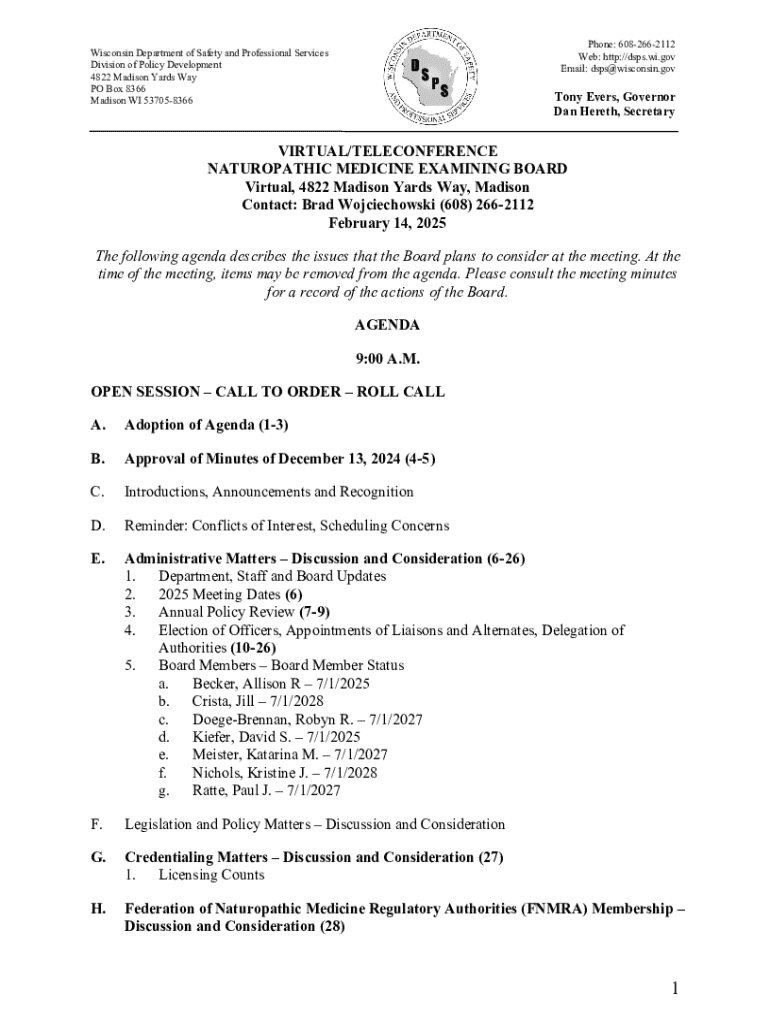 Wisconsin Department of Safety and Professional Services
Division of Policy Development
4822 Madison Yards Way
PO Box 8366
Madison WI 53705-8366

WISCONSIN DEPARTMENT OF SAFETY AND PROFESSIONAL SERVICES
DSPS

Phone: 608-266-2112
Web: http://dsps.wi.gov
Email: dsps@wisconsin.gov

Tony Evers, Governor
Dan Hereth, Secretary

VIRTUAL/TELECONFERENCE
NATUROPATHIC MEDICINE EXAMINING BOARD
Virtual, 4822 Madison Yards Way, Madison
Contact: Brad Wojciechowski (608) 266-2112
February 14, 2025

The following agenda describes the issues that the Board plans to consider at the meeting. At the time of the meeting, items may be removed from the agenda. Please consult the meeting minutes for a record of the actions of the Board.

AGENDA

9:00 A.M.

OPEN SESSION – CALL TO ORDER – ROLL CALL

A. Adoption of Agenda (1-3)

B. Approval of Minutes of December 13, 2024 (4-5)

C. Introductions, Announcements and Recognition

D. Reminder: Conflicts of Interest, Scheduling Concerns

E. Administrative Matters – Discussion and Consideration (6-26)
1. Department, Staff and Board Updates
2. 2025 Meeting Dates (6)
3. Annual Policy Review (7-9)
4. Election of Officers, Appointments of Liaisons and Alternates, Delegation of Authorities (10-26)
5. Board Members – Board Member Status
a. Becker, Allison R – 7/1/2025
b. Crista, Jill – 7/1/2028
c. Doege-Brennan, Robyn R. – 7/1/2027
d. Kiefer, David S. – 7/1/2025
e. Meister, Katarina M. – 7/1/2027
f. Nichols, Kristine J. – 7/1/2028
g. Ratte, Paul J. – 7/1/2027

F. Legislation and Policy Matters – Discussion and Consideration

G. Credentialing Matters – Discussion and Consideration (27)
1. Licensing Counts

H. Federation of Naturopathic Medicine Regulatory Authorities (FNMRA) Membership – Discussion and Consideration (28)

1